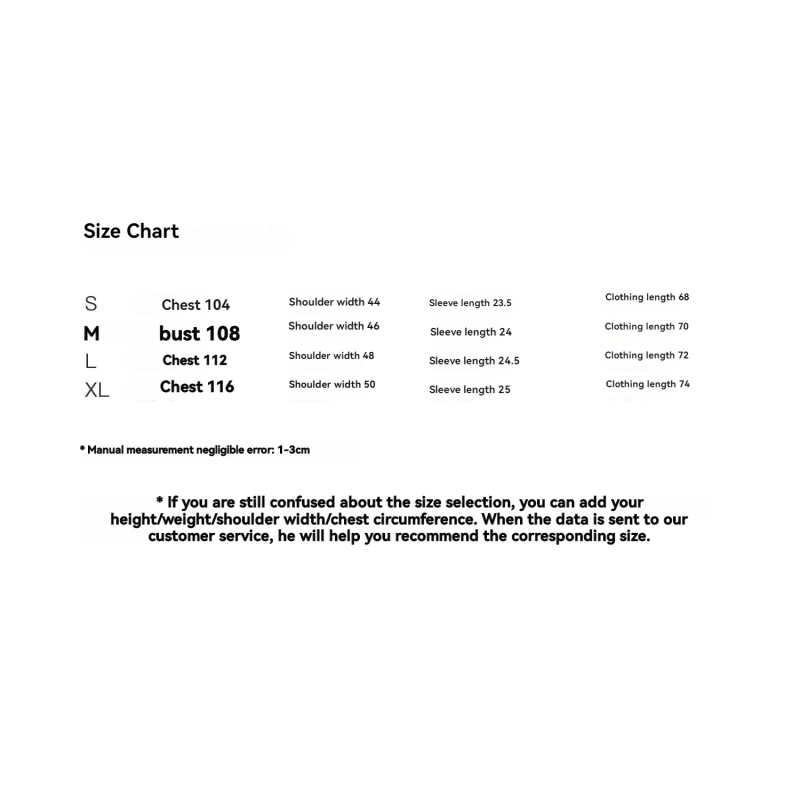 Size Chart

| S | Chest 104 | Shoulder width 44 | Sleeve length 23.5 | Clothing length 68 |
|---|---|---|---|---|
| M | bust 108 | Shoulder width 46 | Sleeve length 24 | Clothing length 70 |
| L | Chest 112 | Shoulder width 48 | Sleeve length 24.5 | Clothing length 72 |
| XL | Chest 116 | Shoulder width 50 | Sleeve length 25 | Clothing length 74 |

* Manual measurement negligible error: 1-3cm

* If you are still confused about the size selection, you can add your height/weight/shoulder width/chest circumference. When the data is sent to our customer service, he will help you recommend the corresponding size.